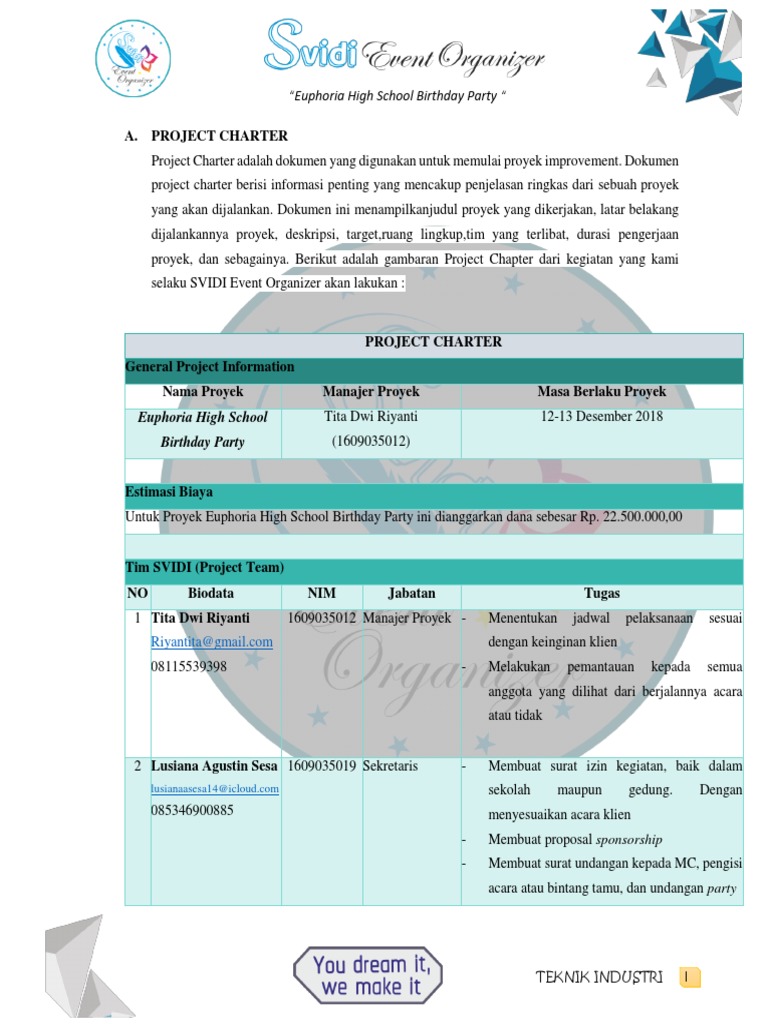 Event Organizer

Svidi Event Organizer

"Euphoria High School Birthday Party "

A. PROJECT CHARTER

Project Charter adalah dokumen yang digunakan untuk memulai proyek improvement. Dokumen project charter berisi informasi penting yang mencakup penjelasan ringkas dari sebuah proyek yang akan dijalankan. Dokumen ini menampilkanjudul proyek yang dikerjakan, latar belakang dijalankannya proyek, deskripsi, target,ruang lingkup,tim yang terlibat, durasi pengerjaan proyek, dan sebagainya. Berikut adalah gambaran Project Chapter dari kegiatan yang kami selaku SVIDI Event Organizer akan lakukan :

PROJECT CHARTER

General Project Information

| Nama Proyek | Manajer Proyek | Masa Berlaku Proyek |
|---|---|---|
| Euphoria High School Birthday Party | Tita Dwi Riyanti (1609035012) | 12-13 Desember 2018 |

Estimasi Biaya

Untuk Proyek Euphoria High School Birthday Party ini dianggarkan dana sebesar Rp. 22.500.000,00

Tim SVIDI (Project Team)

| NO | Biodata | NIM | Jabatan | Tugas |
|---|---|---|---|---|
| 1 | Tita Dwi Riyanti Riyantita@gmail.com 08115539398 | 1609035012 | Manajer Proyek | - Menentukan jadwal pelaksanaan sesuai dengan keinginan klien - Melakukan pemantauan kepada semua anggota yang dilihat dari berjalannya acara atau tidak |
| 2 | Lusiana Agustin Sesa lusianaasesa14@icloud.com 085346900885 | 1609035019 | Sekretaris | - Membuat surat izin kegiatan, baik dalam sekolah maupun gedung. Dengan menyesuaikan acara klien - Membuat proposal sponsorship - Membuat surat undangan kepada MC, pengisi acara atau bintang tamu, dan undangan party |

You dream it, we make it

TEKNIK INDUSTRI 1